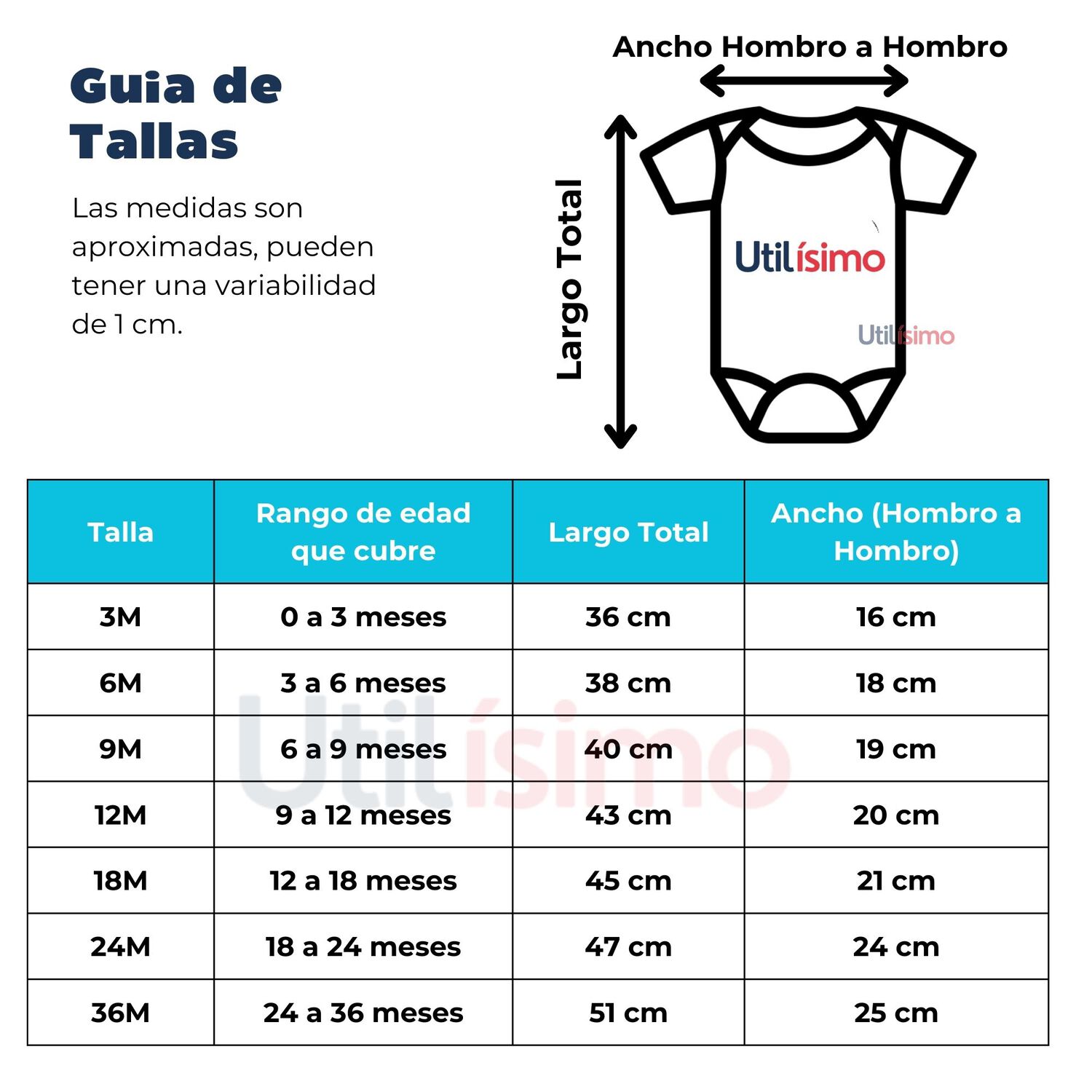 Guia de Tallas

Las medidas son aproximadas, pueden tener una variabilidad de 1 cm.

Ancho Hombro a Hombro

Largo Total

Utilísimo

Utilísimo

| Talla | Rango de edad que cubre | Largo Total | Ancho (Hombro a Hombro) |
|---|---|---|---|
| 3M | 0 a 3 meses | 36 cm | 16 cm |
| 6M | 3 a 6 meses | 38 cm | 18 cm |
| 9M | 6 a 9 meses | 40 cm | 19 cm |
| 12M | 9 a 12 meses | 43 cm | 20 cm |
| 18M | 12 a 18 meses | 45 cm | 21 cm |
| 24M | 18 a 24 meses | 47 cm | 24 cm |
| 36M | 24 a 36 meses | 51 cm | 25 cm |

Utilísimo